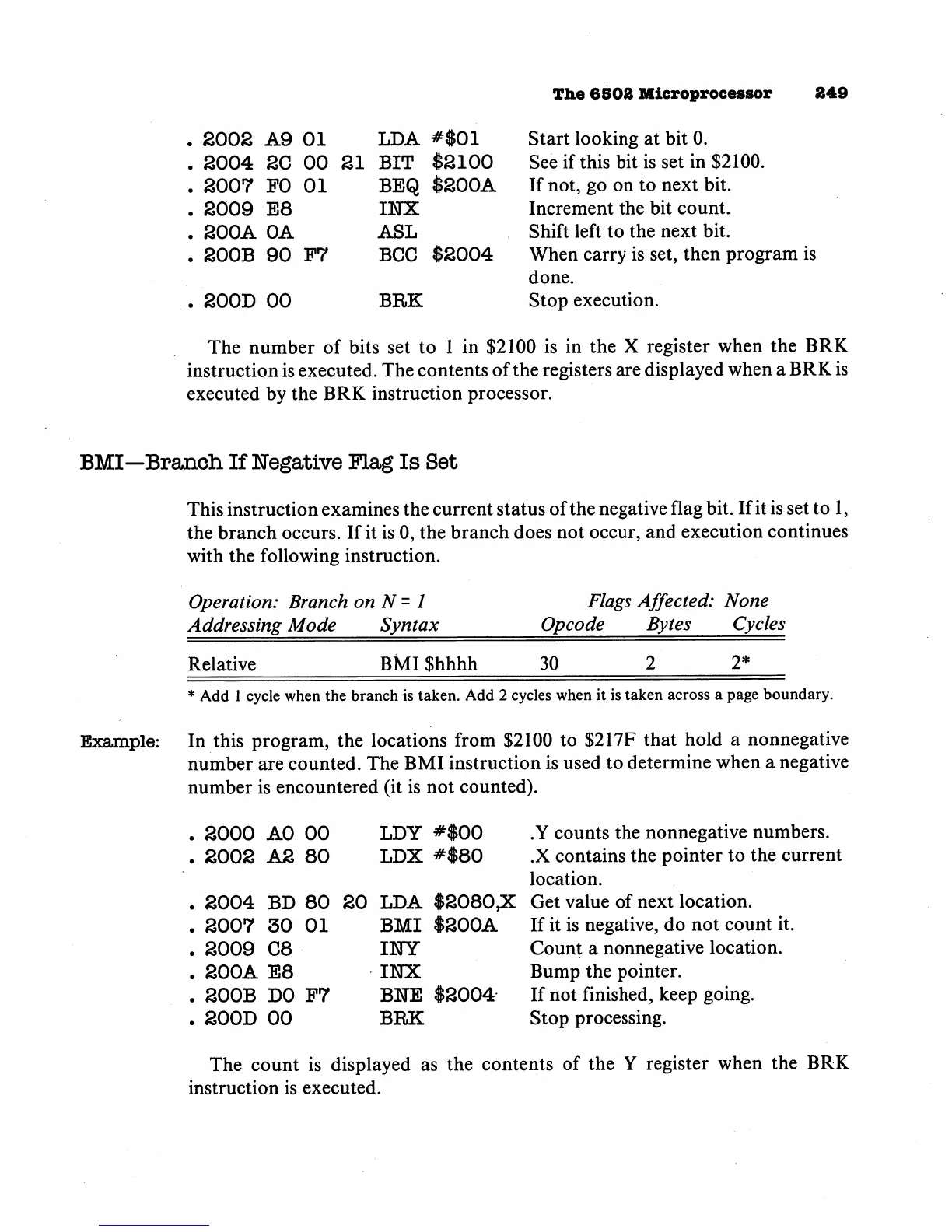 The 6502 Microprocessor 249

. 2002 A9 01 LDA #$01 Start looking at bit 0.
. 2004 2C 00 21 BIT $2100 See if this bit is set in $2100.
. 2007 F0 01 BEQ $200A If not, go on to next bit.
. 2009 E8 INX Increment the bit count.
. 200A 0A ASL Shift left to the next bit.
. 200B 90 F7 BCC $2004 When carry is set, then program is done.
. 200D 00 BRK Stop execution.

The number of bits set to 1 in $2100 is in the X register when the BRK instruction is executed. The contents of the registers are displayed when a BRK is executed by the BRK instruction processor.

BMI—Branch If Negative Flag Is Set

This instruction examines the current status of the negative flag bit. If it is set to 1, the branch occurs. If it is 0, the branch does not occur, and execution continues with the following instruction.

Operation: Branch on N = 1 Flags Affected: None

| Addressing Mode | Syntax | Opcode | Bytes | Cycles |
|---|---|---|---|---|
| Relative | BMI $hhhh | 30 | 2 | 2* |

* Add 1 cycle when the branch is taken. Add 2 cycles when it is taken across a page boundary.

Example: In this program, the locations from $2100 to $217F that hold a nonnegative number are counted. The BMI instruction is used to determine when a negative number is encountered (it is not counted).

. 2000 A0 00 LDY #$00 .Y counts the nonnegative numbers.
. 2002 A2 80 LDX #$80 .X contains the pointer to the current location.
. 2004 BD 80 20 LDA $2080,X Get value of next location.
. 2007 30 01 BMI $200A If it is negative, do not count it.
. 2009 C8 INY Count a nonnegative location.
. 200A E8 INX Bump the pointer.
. 200B D0 F7 BNE $2004 If not finished, keep going.
. 200D 00 BRK Stop processing.

The count is displayed as the contents of the Y register when the BRK instruction is executed.